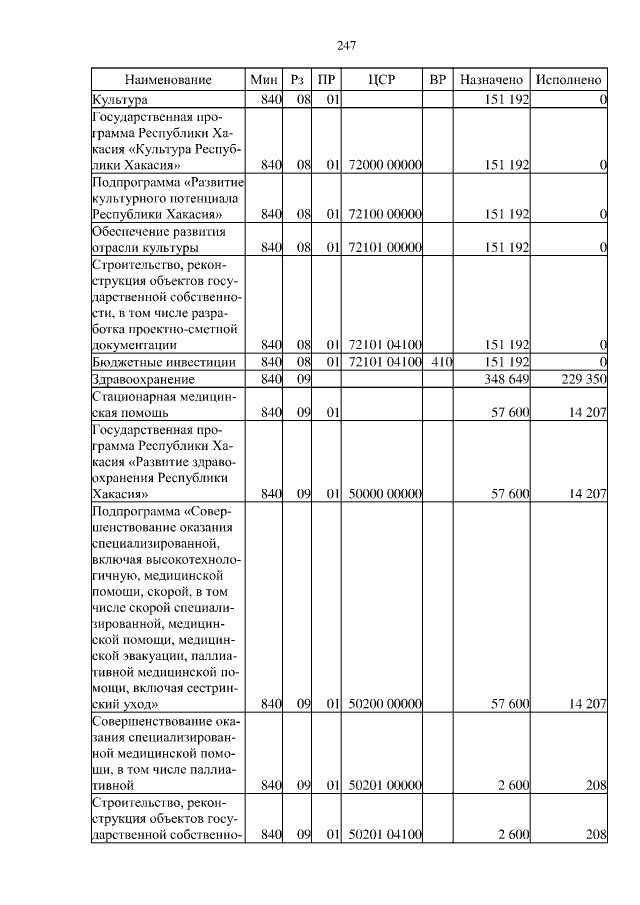 247

| Наименование | Мин | Рз | ПР | ЦСР | ВР | Назначено | Исполнено |
|---|---|---|---|---|---|---|---|
| Культура | 840 | 08 | 01 | | | 151 192 | 0 |
| Государственная программа Республики Хакасия «Культура Республики Хакасия» | 840 | 08 | 01 | 72000 00000 | | 151 192 | 0 |
| Подпрограмма «Развитие культурного потенциала Республики Хакасия» | 840 | 08 | 01 | 72100 00000 | | 151 192 | 0 |
| Обеспечение развития отрасли культуры | 840 | 08 | 01 | 72101 00000 | | 151 192 | 0 |
| Строительство, реконструкция объектов государственной собственности, в том числе разработка проектно-сметной документации | 840 | 08 | 01 | 72101 04100 | | 151 192 | 0 |
| Бюджетные инвестиции | 840 | 08 | 01 | 72101 04100 | 410 | 151 192 | 0 |
| Здравоохранение | 840 | 09 | | | | 348 649 | 229 350 |
| Стационарная медицинская помощь | 840 | 09 | 01 | | | 57 600 | 14 207 |
| Государственная программа Республики Хакасия «Развитие здравоохранения Республики Хакасия» | 840 | 09 | 01 | 50000 00000 | | 57 600 | 14 207 |
| Подпрограмма «Совершенствование оказания специализированной, включая высокотехнологичную, медицинской помощи, скорой, в том числе скорой специализированной, медицинской помощи, медицинской эвакуации, паллиативной медицинской помощи, включая сестринский уход» | 840 | 09 | 01 | 50200 00000 | | 57 600 | 14 207 |
| Совершенствование оказания специализированной медицинской помощи, в том числе паллиативной | 840 | 09 | 01 | 50201 00000 | | 2 600 | 208 |
| Строительство, реконструкция объектов государственной собственно- | 840 | 09 | 01 | 50201 04100 | | 2 600 | 208 |